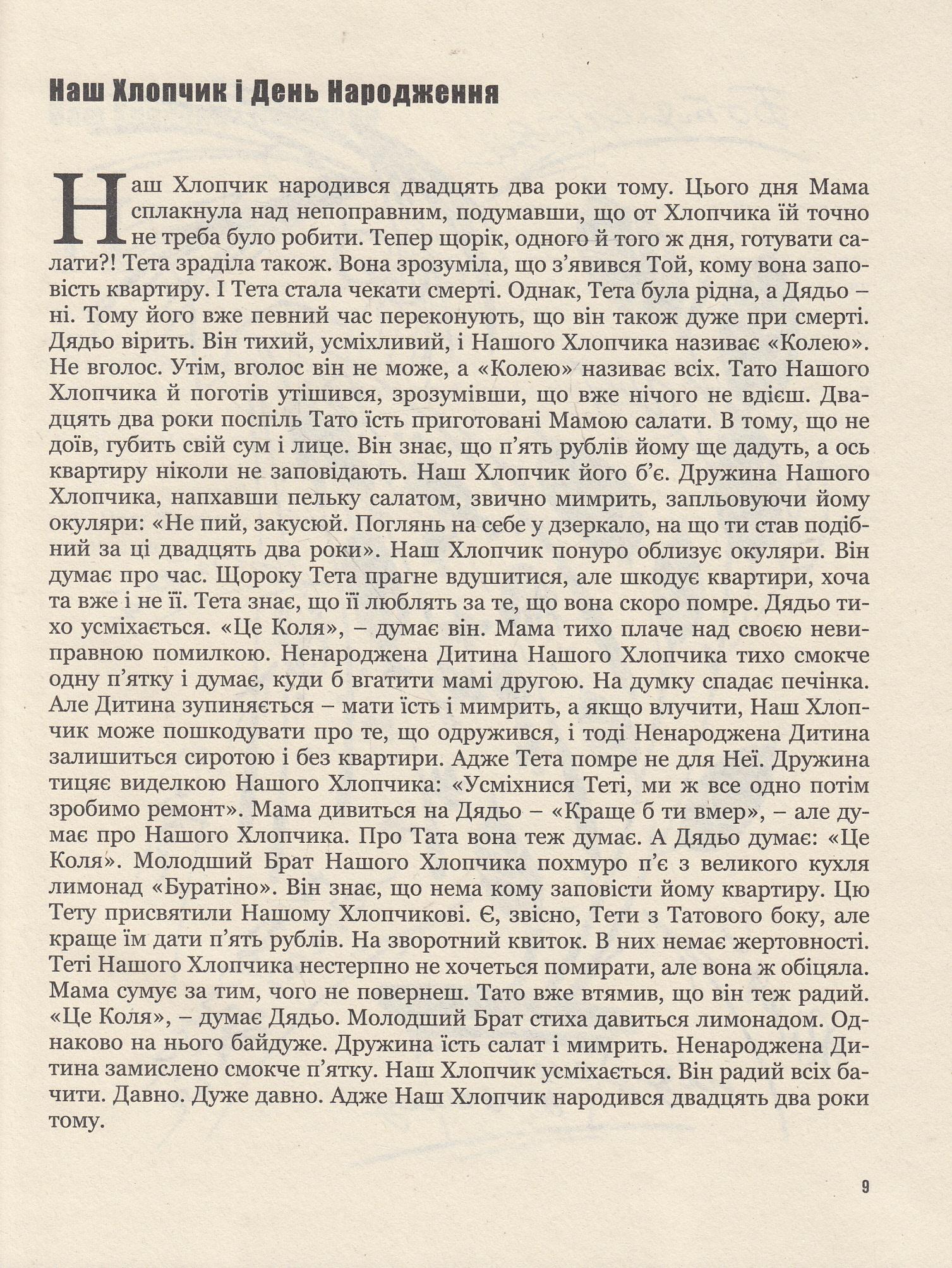 Наш Хлопчик і День Народження

Наш Хлопчик народився двадцять два роки тому. Цього дня Мама сплакнула над непоправним, подумавши, що от Хлопчика їй точно не треба було робити. Тепер щорік, одного й того ж дня, готувати салати?! Тета зраділа також. Вона зрозуміла, що з'явився Той, кому вона заповість квартиру. І Тета стала чекати смерті. Однак, Тета була рідна, а Дядьо – ні. Тому його вже певний час переконують, що він також дуже при смерті. Дядьо вірить. Він тихий, усміхливий, і Нашого Хлопчика називає «Колею». Не вголос. Утім, вголос він не може, а «Колею» називає всіх. Тато Нашого Хлопчика й поготів утішився, зрозумівши, що вже нічого не вдієш. Двадцять два роки поспіль Тато їсть приготовані Мамою салати. В тому, що не доїв, губить свій сум і лице. Він знає, що п'ять рублів йому ще дадуть, а ось квартиру ніколи не заповідають. Наш Хлопчик його б'є. Дружина Нашого Хлопчика, напхавши пельку салатом, звично мимрить, запльовуючи йому окуляри: «Не пий, закусюй. Поглянь на себе у дзеркало, на що ти став подібний за ці двадцять два роки». Наш Хлопчик понуро облизує окуляри. Він думає про час. Щороку Тета прагне вдушитися, але шкодує квартири, хоча та вже і не її. Тета знає, що її люблять за те, що вона скоро помре. Дядьо тихо усміхається. «Це Коля», – думає він. Мама тихо плаче над своєю невиправною помилкою. Ненароджена Дитина Нашого Хлопчика тихо смокче одну п'ятку і думає, куди б вгатити мамі другою. На думку спадає печінка. Але Дитина зупиняється – мати їсть і мимрить, а якщо влучити, Наш Хлопчик може пошкодувати про те, що одружився, і тоді Ненароджена Дитина залишиться сиротою і без квартири. Адже Тета помре не для Неї. Дружина тицяє виделкою Нашого Хлопчика: «Усміхнися Теті, ми ж все одно потім зробимо ремонт». Мама дивиться на Дядьо – «Краще б ти вмер», – але думає про Нашого Хлопчика. Про Тата вона теж думає. А Дядьо думає: «Це Коля». Молодший Брат Нашого Хлопчика похмуро п'є з великого кухля лимонад «Буратіно». Він знає, що нема кому заповісти йому квартиру. Цю Тету присвятили Нашому Хлопчикові. Є, звісно, Тети з Татового боку, але краще їм дати п'ять рублів. На зворотний квиток. В них немає жертовності. Теті Нашого Хлопчика нестерпно не хочеться помирати, але вона ж обіцяла. Мама сумує за тим, чого не повернеш. Тато вже втямив, що він теж радий. «Це Коля», – думає Дядьо. Молодший Брат стиха давиться лимонадом. Однаково на нього байдуже. Дружина їсть салат і мимрить. Ненароджена Дитина замислено смокче п'ятку. Наш Хлопчик усміхається. Він радий всіх бачити. Давно. Дуже давно. Адже Наш Хлопчик народився двадцять два роки тому.

9